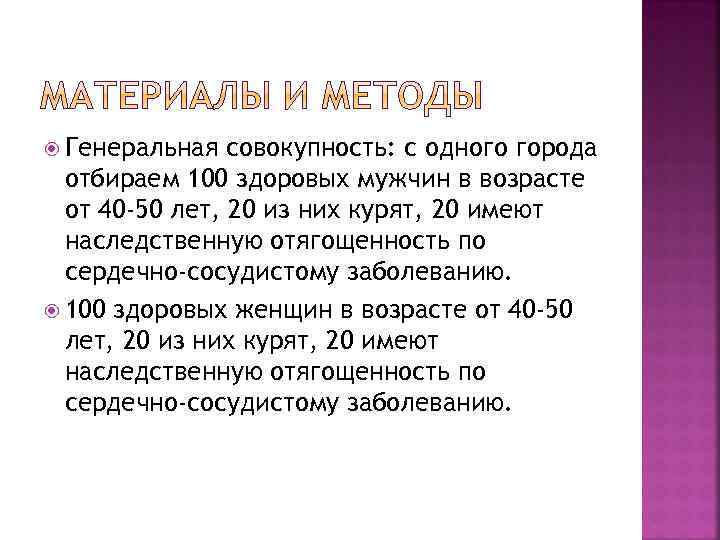 МАТЕРИАЛЫ И МЕТОДЫ

Генеральная совокупность: с одного города отбираем 100 здоровых мужчин в возрасте от 40-50 лет, 20 из них курят, 20 имеют наследственную отягощенность по сердечно-сосудистому заболеванию.

100 здоровых женщин в возрасте от 40-50 лет, 20 из них курят, 20 имеют наследственную отягощенность по сердечно-сосудистому заболеванию.